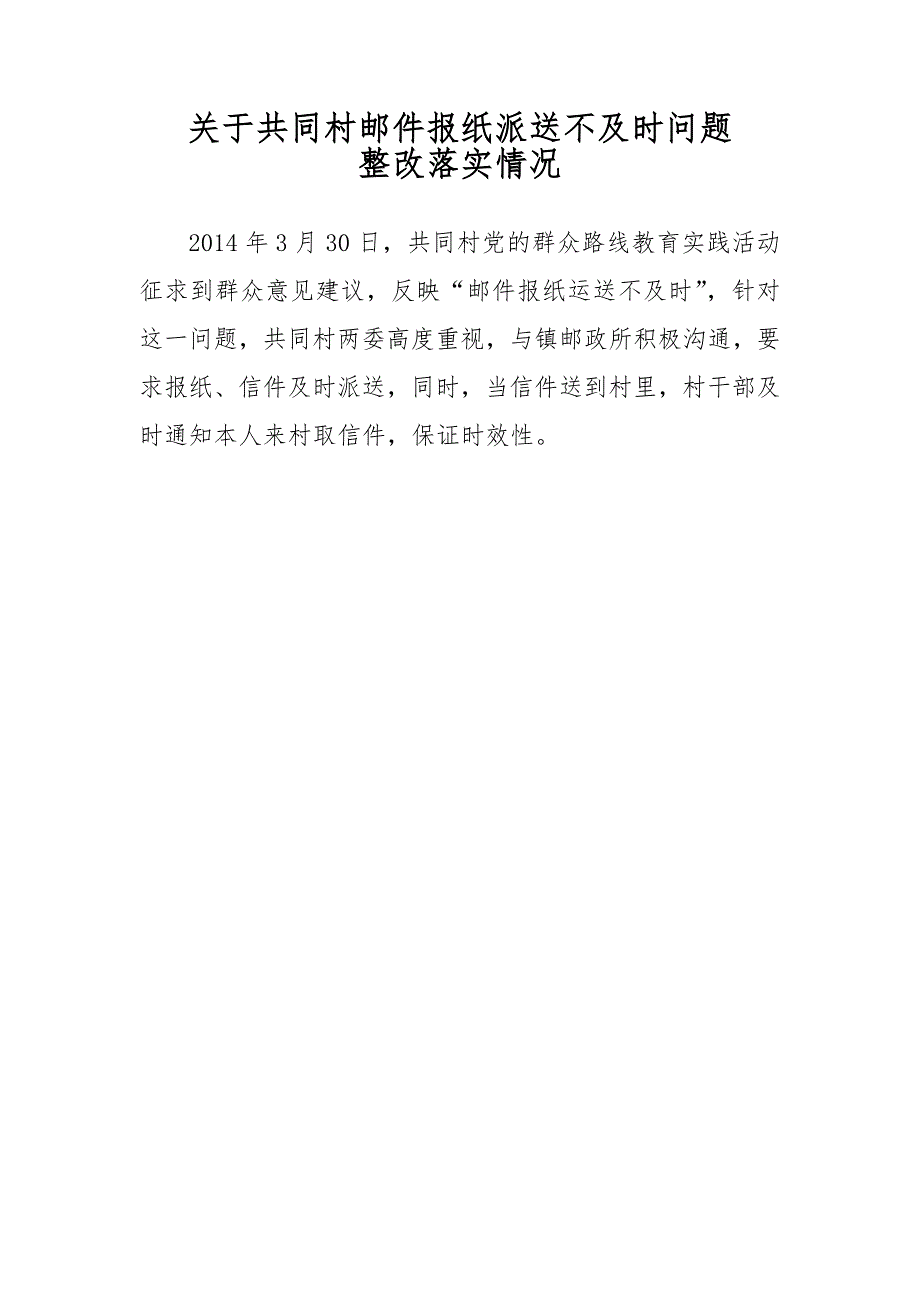 关于共同村邮件报纸派送不及时问题
整改落实情况

2014年3月30日，共同村党的群众路线教育实践活动征求到群众意见建议，反映“邮件报纸运送不及时”，针对这一问题，共同村两委高度重视，与镇邮政所积极沟通，要求报纸、信件及时派送，同时，当信件送到村里，村干部及时通知本人来村取信件，保证时效性。